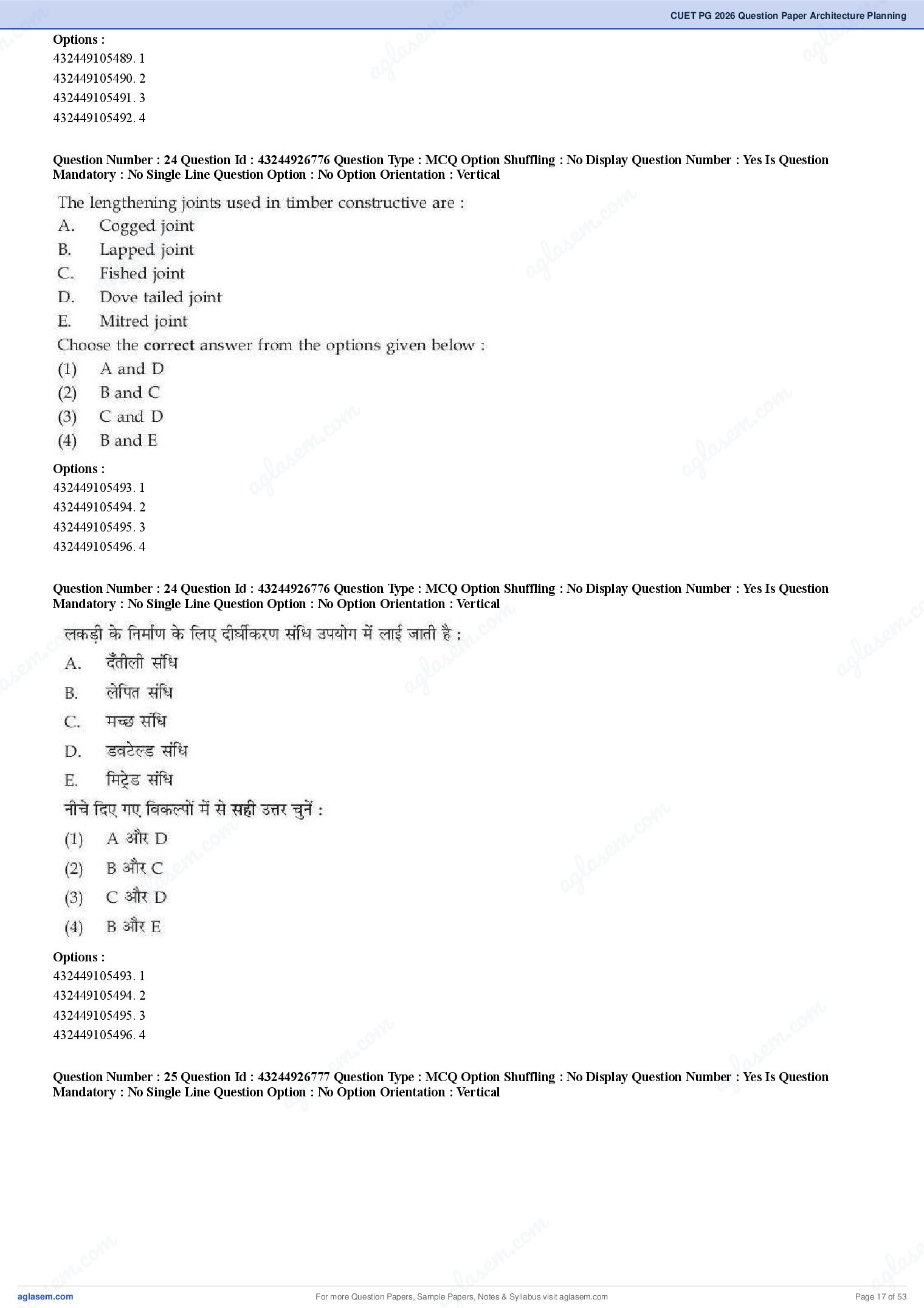 CUET PG 2026 Question Paper Architecture Planning

Options :
432449105489. 1
432449105490. 2
432449105491. 3
432449105492. 4

Question Number : 24 Question Id : 43244926776 Question Type : MCQ Option Shuffling : No Display Question Number : Yes Is Question Mandatory : No Single Line Question Option : No Option Orientation : Vertical

The lengthening joints used in timber constructive are :
A. Cogged joint
B. Lapped joint
C. Fished joint
D. Dove tailed joint
E. Mitred joint
Choose the correct answer from the options given below :
(1) A and D
(2) B and C
(3) C and D
(4) B and E

Options :
432449105493. 1
432449105494. 2
432449105495. 3
432449105496. 4

Question Number : 24 Question Id : 43244926776 Question Type : MCQ Option Shuffling : No Display Question Number : Yes Is Question Mandatory : No Single Line Question Option : No Option Orientation : Vertical

लकड़ी के निर्माण के लिए दीर्घीकरण संधि उपयोग में लाई जाती है :
A. दँतीली संधि
B. लेपित संधि
C. मच्छ संधि
D. डवटेल्ड संधि
E. मिट्रेड संधि
नीचे दिए गए विकल्पों में से सही उत्तर चुनें :
(1) A और D
(2) B और C
(3) C और D
(4) B और E

Options :
432449105493. 1
432449105494. 2
432449105495. 3
432449105496. 4

Question Number : 25 Question Id : 43244926777 Question Type : MCQ Option Shuffling : No Display Question Number : Yes Is Question Mandatory : No Single Line Question Option : No Option Orientation : Vertical

aglasem.com For more Question Papers, Sample Papers, Notes & Syllabus visit aglasem.com Page 17 of 53